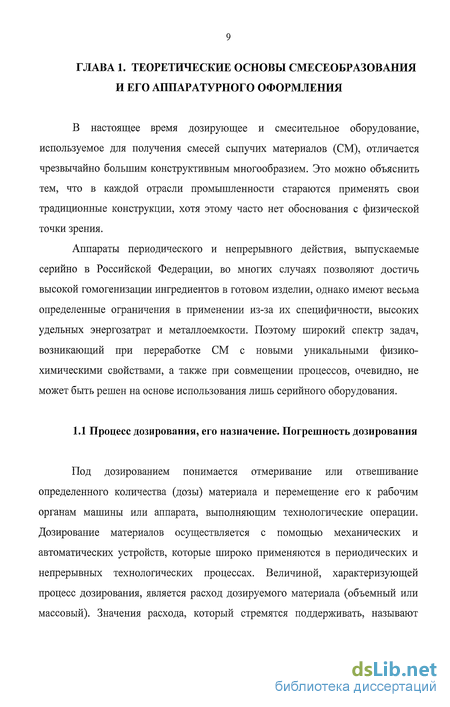 9

ГЛАВА 1. ТЕОРЕТИЧЕСКИЕ ОСНОВЫ СМЕСЕОБРАЗОВАНИЯ И ЕГО АППАРАТУРНОГО ОФОРМЛЕНИЯ

В настоящее время дозирующее и смесительное оборудование, используемое для получения смесей сыпучих материалов (СМ), отличается чрезвычайно большим конструктивным многообразием. Это можно объяснить тем, что в каждой отрасли промышленности стараются применять свои традиционные конструкции, хотя этому часто нет обоснования с физической точки зрения.

Аппараты периодического и непрерывного действия, выпускаемые серийно в Российской Федерации, во многих случаях позволяют достичь высокой гомогенизации ингредиентов в готовом изделии, однако имеют весьма определенные ограничения в применении из-за их специфичности, высоких удельных энергозатрат и металлоемкости. Поэтому широкий спектр задач, возникающий при переработке СМ с новыми уникальными физико-химическими свойствами, а также при совмещении процессов, очевидно, не может быть решен на основе использования лишь серийного оборудования.

1.1 Процесс дозирования, его назначение. Погрешность дозирования

Под дозированием понимается отмеривание или отвешивание определенного количества (дозы) материала и перемещение его к рабочим органам машины или аппарата, выполняющим технологические операции. Дозирование материалов осуществляется с помощью механических и автоматических устройств, которые широко применяются в периодических и непрерывных технологических процессах. Величиной, характеризующей процесс дозирования, является расход дозируемого материала (объемный или массовый). Значения расхода, который стремятся поддерживать, называют

dsLib.net
библиотека диссертаций